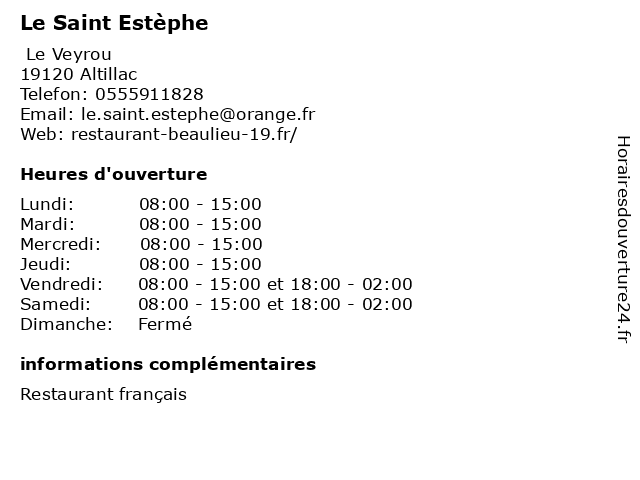 Le Saint Estèphe

Le Veyrou
19120 Altillac
Telefon: 0555911828
Email: le.saint.estephe@orange.fr
Web: restaurant-beaulieu-19.fr/

Heures d'ouverture

Lundi: 08:00 - 15:00
Mardi: 08:00 - 15:00
Mercredi: 08:00 - 15:00
Jeudi: 08:00 - 15:00
Vendredi: 08:00 - 15:00 et 18:00 - 02:00
Samedi: 08:00 - 15:00 et 18:00 - 02:00
Dimanche: Fermé

informations complémentaires

Restaurant français

Horairesdouverture24.fr